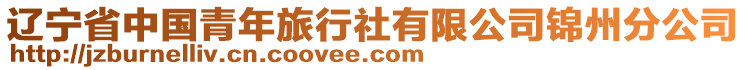 辽宁省中国青年旅行社有限公司锦州分公司
http://jzburnelliv.cn.coovee.com